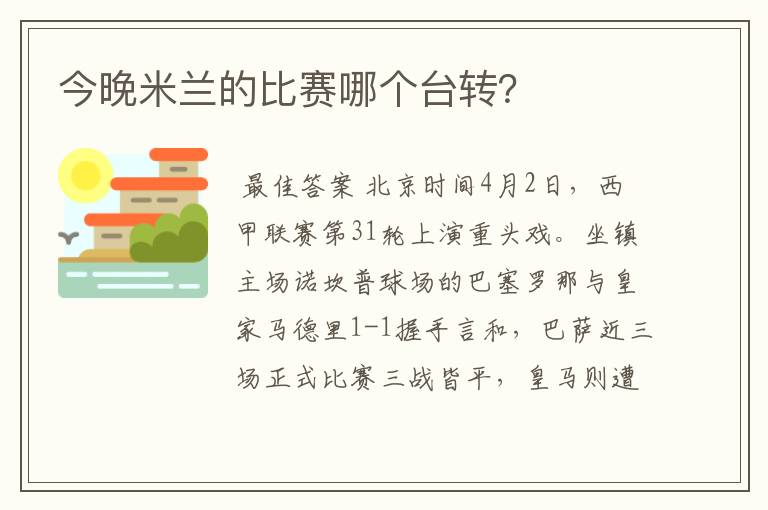 今晚米兰的比赛哪个台转?

最佳答案 北京时间4月2日，西甲联赛第31轮上演重头戏。坐镇主场诺坎普球场的巴塞罗那与皇家马德里1-1握手言和，巴萨近三场正式比赛三战皆平，皇马则遭